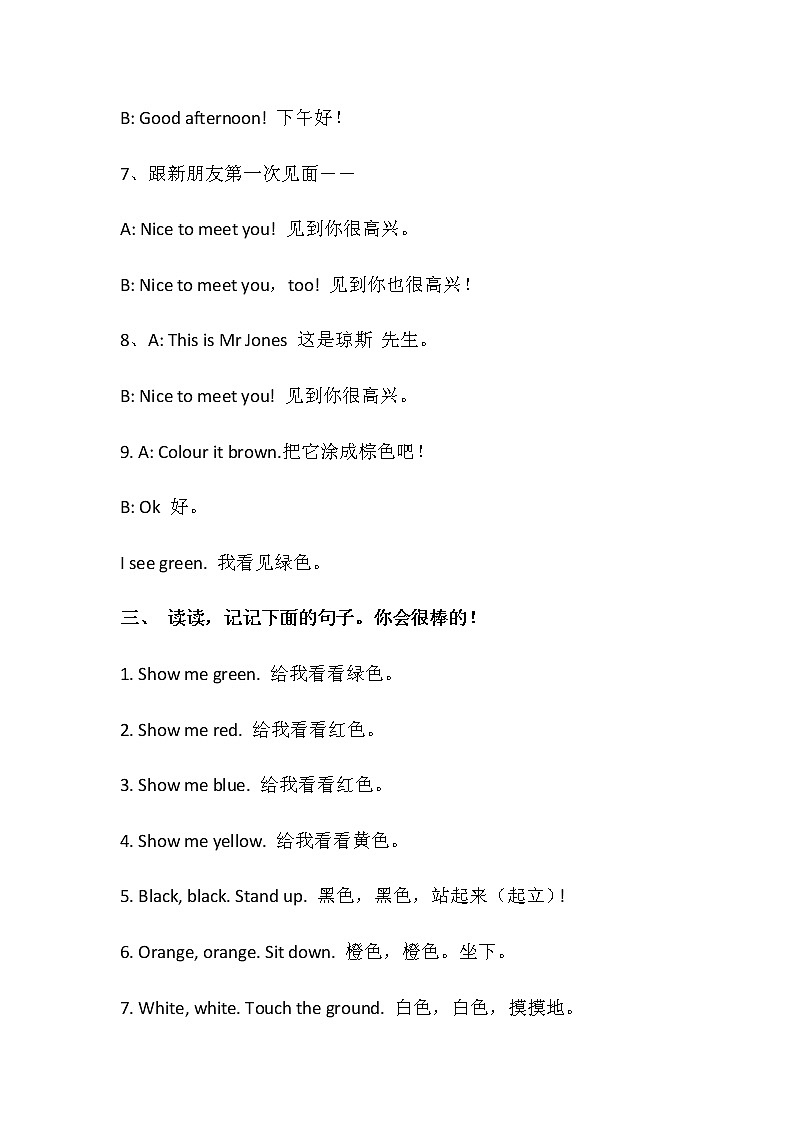 B: Good afternoon! 下午好！

7、跟新朋友第一次见面——

A: Nice to meet you! 见到你很高兴。

B: Nice to meet you，too! 见到你也很高兴！

8、A: This is Mr Jones 这是琼斯 先生。

B: Nice to meet you! 见到你很高兴。

9. A: Colour it brown.把它涂成棕色吧！

B: Ok 好。

I see green. 我看见绿色。

三、 读读，记记下面的句子。你会很棒的！

1. Show me green. 给我看看绿色。

2. Show me red. 给我看看红色。

3. Show me blue. 给我看看红色。

4. Show me yellow. 给我看看黄色。

5. Black, black. Stand up. 黑色，黑色，站起来（起立）!

6. Orange, orange. Sit down. 橙色，橙色。坐下。

7. White, white. Touch the ground. 白色，白色，摸摸地。